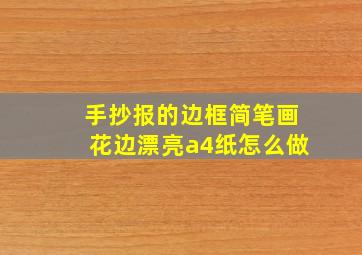 手抄报的边框简笔画
花边漂亮a4纸怎么做